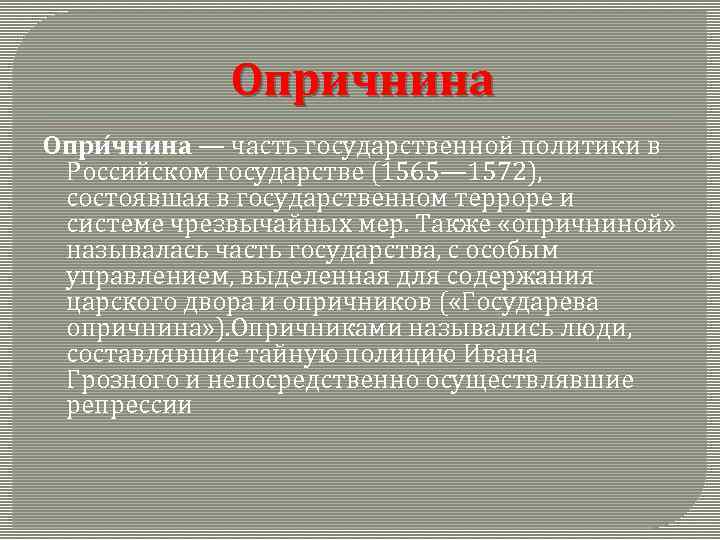 Опричнина

Опри́чнина — часть государственной политики в Российском государстве (1565—1572), состоявшая в государственном терроре и системе чрезвычайных мер. Также «опричниной» называлась часть государства, с особым управлением, выделенная для содержания царского двора и опричников («Государева опричнина»).Опричниками назывались люди, составлявшие тайную полицию Ивана Грозного и непосредственно осуществлявшие репрессии